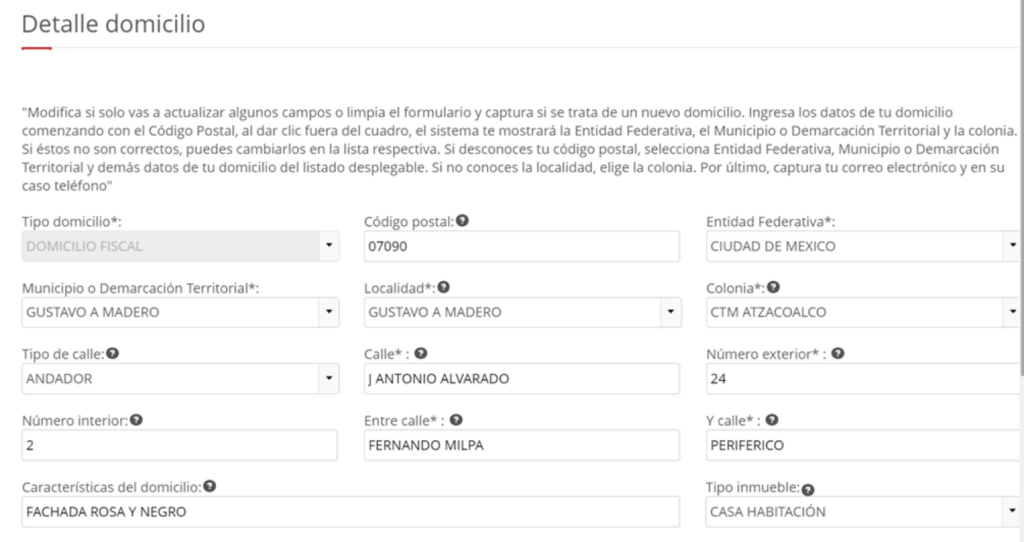 Detalle domicilio

"Modifica si solo vas a actualizar algunos campos o limpia el formulario y captura si se trata de un nuevo domicilio. Ingresa los datos de tu domicilio comenzando con el Código Postal, al dar clic fuera del cuadro, el sistema te mostrará la Entidad Federativa, el Municipio o Demarcación Territorial y la colonia. Si éstos no son correctos, puedes cambiarlos en la lista respectiva. Si desconoces tu código postal, selecciona Entidad Federativa, Municipio o Demarcación Territorial y demás datos de tu domicilio del listado desplegable. Si no conoces la localidad, elige la colonia. Por último, captura tu correo electrónico y en su caso teléfono"

Tipo domicilio*:
DOMICILIO FISCAL

Código postal:
07090

Entidad Federativa*:
CIUDAD DE MEXICO

Municipio o Demarcación Territorial*:
GUSTAVO A MADERO

Localidad*:
GUSTAVO A MADERO

Colonia*:
CTM ATZACOALCO

Tipo de calle:
ANDADOR

Calle* :
J ANTONIO ALVARADO

Número exterior* :
24

Número interior:
2

Entre calle* :
FERNANDO MILPA

Y calle* :
PERIFERICO

Características del domicilio:
FACHADA ROSA Y NEGRO

Tipo inmueble:
CASA HABITACIÓN